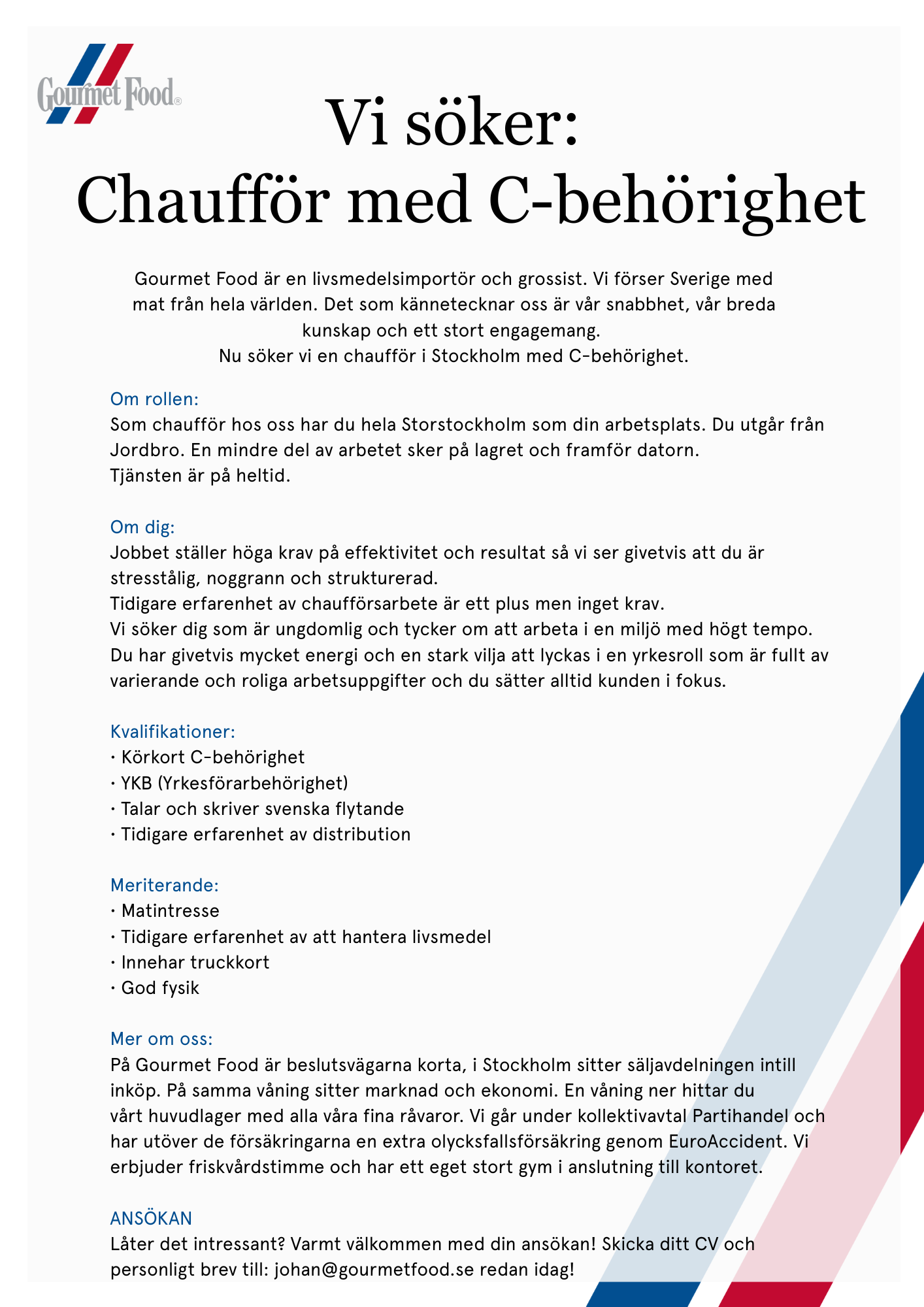 Gourmet Food®

Vi söker:
Chaufför med C-behörighet

Gourmet Food är en livsmedelsimportör och grossist. Vi förser Sverige med mat från hela världen. Det som kännetecknar oss är vår snabbhet, vår breda kunskap och ett stort engagemang.
Nu söker vi en chaufför i Stockholm med C-behörighet.

Om rollen:
Som chaufför hos oss har du hela Storstockholm som din arbetsplats. Du utgår från Jordbro. En mindre del av arbetet sker på lagret och framför datorn.
Tjänsten är på heltid.

Om dig:
Jobbet ställer höga krav på effektivitet och resultat så vi ser givetvis att du är stresstålig, noggrann och strukturerad.
Tidigare erfarenhet av chaufförsarbete är ett plus men inget krav.
Vi söker dig som är ungdomlig och tycker om att arbeta i en miljö med högt tempo.
Du har givetvis mycket energi och en stark vilja att lyckas i en yrkesroll som är fullt av varierande och roliga arbetsuppgifter och du sätter alltid kunden i fokus.

Kvalifikationer:
· Körkort C-behörighet
· YKB (Yrkesförarbehörighet)
· Talar och skriver svenska flytande
· Tidigare erfarenhet av distribution

Meriterande:
· Matintresse
· Tidigare erfarenhet av att hantera livsmedel
· Innehar truckkort
· God fysik

Mer om oss:
På Gourmet Food är beslutsvägarna korta, i Stockholm sitter säljavdelningen intill inköp. På samma våning sitter marknad och ekonomi. En våning ner hittar du vårt huvudlager med alla våra fina råvaror. Vi går under kollektivavtal Partihandel och har utöver de försäkringarna en extra olycksfallsförsäkring genom EuroAccident. Vi erbjuder friskvårdstimme och har ett eget stort gym i anslutning till kontoret.

ANSÖKAN
Låter det intressant? Varmt välkommen med din ansökan! Skicka ditt CV och personligt brev till: johan@gourmetfood.se redan idag!